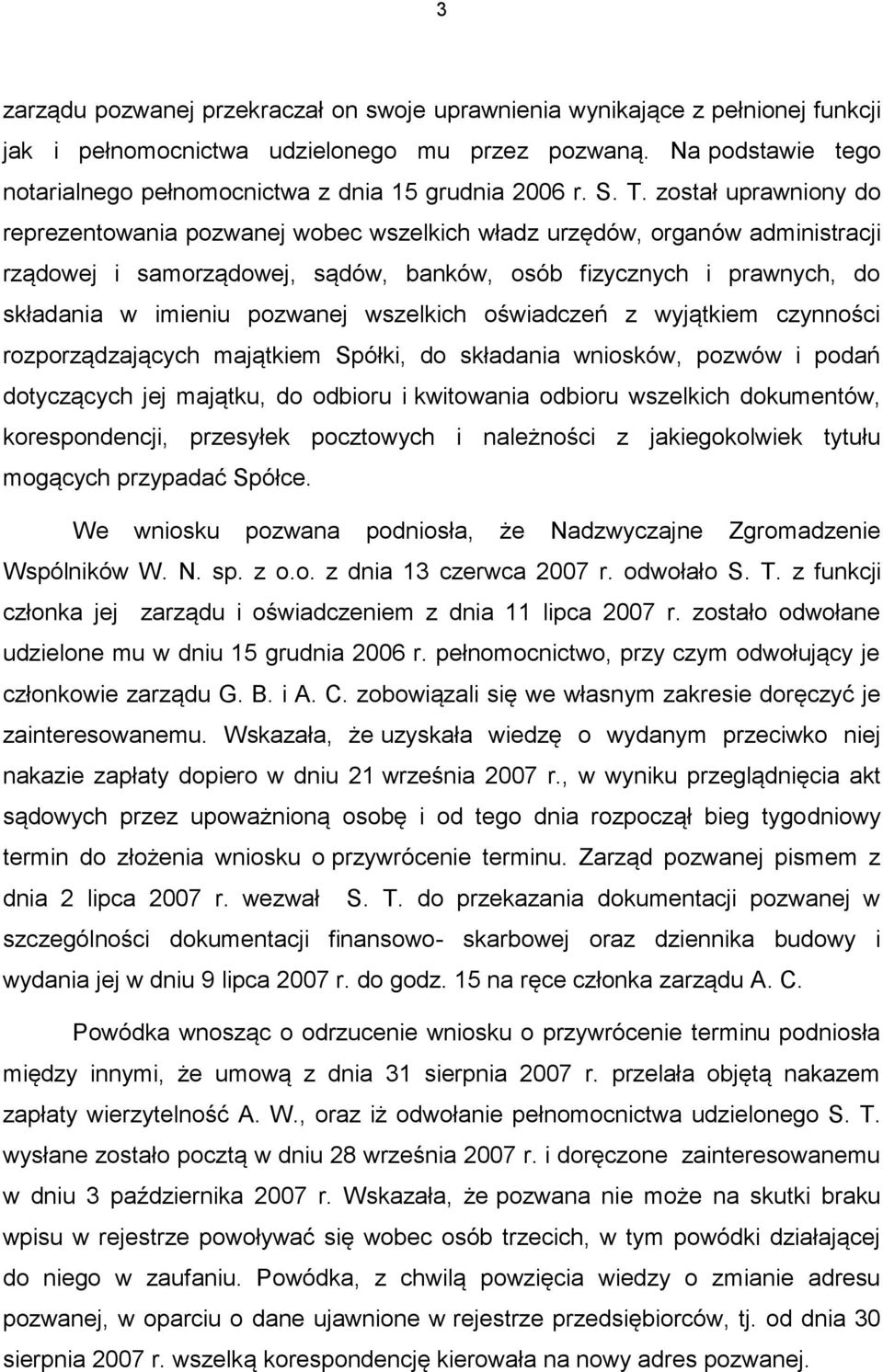 3

zarządu pozwanej przekraczał on swoje uprawnienia wynikające z pełnionej funkcji jak i pełnomocnictwa udzielonego mu przez pozwaną. Na podstawie tego notarialnego pełnomocnictwa z dnia 15 grudnia 2006 r. S. T. został uprawniony do reprezentowania pozwanej wobec wszelkich władz urzędów, organów administracji rządowej i samorządowej, sądów, banków, osób fizycznych i prawnych, do składania w imieniu pozwanej wszelkich oświadczeń z wyjątkiem czynności rozporządzających majątkiem Spółki, do składania wniosków, pozwów i podań dotyczących jej majątku, do odbioru i kwitowania odbioru wszelkich dokumentów, korespondencji, przesyłek pocztowych i należności z jakiegokolwiek tytułu mogących przypadać Spółce.

We wniosku pozwana podniosła, że Nadzwyczajne Zgromadzenie Wspólników W. N. sp. z o.o. z dnia 13 czerwca 2007 r. odwołało S. T. z funkcji członka jej zarządu i oświadczeniem z dnia 11 lipca 2007 r. zostało odwołane udzielone mu w dniu 15 grudnia 2006 r. pełnomocnictwo, przy czym odwołujący je członkowie zarządu G. B. i A. C. zobowiązali się we własnym zakresie doręczyć je zainteresowanemu. Wskazała, że uzyskała wiedzę o wydanym przeciwko niej nakazie zapłaty dopiero w dniu 21 września 2007 r., w wyniku przeglądnięcia akt sądowych przez upoważnioną osobę i od tego dnia rozpoczął bieg tygodniowy termin do złożenia wniosku o przywrócenie terminu. Zarząd pozwanej pismem z dnia 2 lipca 2007 r. wezwał S. T. do przekazania dokumentacji pozwanej w szczególności dokumentacji finansowo- skarbowej oraz dziennika budowy i wydania jej w dniu 9 lipca 2007 r. do godz. 15 na ręce członka zarządu A. C.

Powódka wnosząc o odrzucenie wniosku o przywrócenie terminu podniosła między innymi, że umową z dnia 31 sierpnia 2007 r. przelała objętą nakazem zapłaty wierzytelność A. W., oraz iż odwołanie pełnomocnictwa udzielonego S. T. wysłane zostało pocztą w dniu 28 września 2007 r. i doręczone zainteresowanemu w dniu 3 października 2007 r. Wskazała, że pozwana nie może na skutki braku wpisu w rejestrze powoływać się wobec osób trzecich, w tym powódki działającej do niego w zaufaniu. Powódka, z chwilą powzięcia wiedzy o zmianie adresu pozwanej, w oparciu o dane ujawnione w rejestrze przedsiębiorców, tj. od dnia 30 sierpnia 2007 r. wszelką korespondencję kierowała na nowy adres pozwanej.